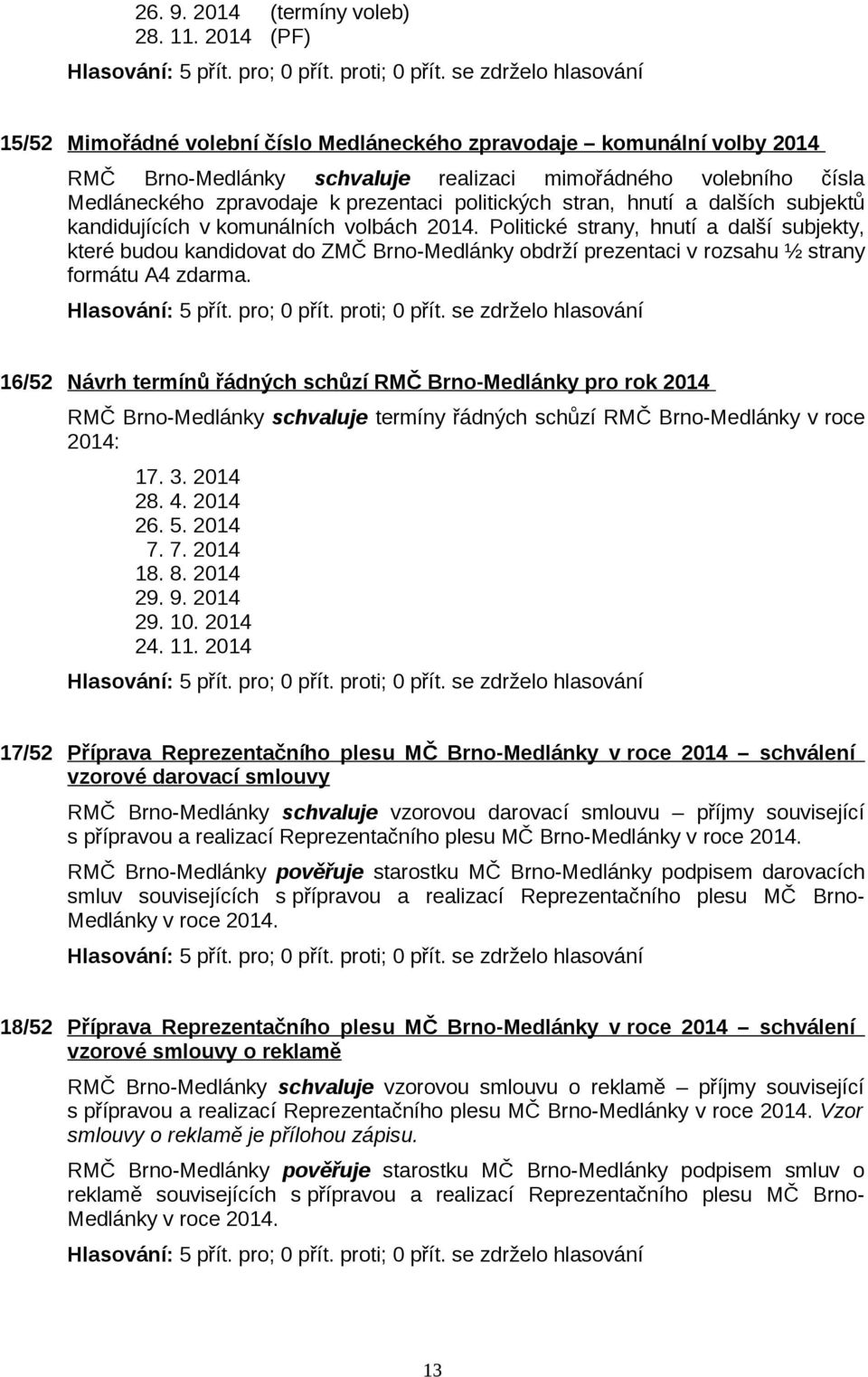 26. 9. 2014 (termíny voleb)
28. 11. 2014 (PF)

Hlasování: 5 přít. pro; 0 přít. proti; 0 přít. se zdrželo hlasování

15/52 Mimořádné volební číslo Medláneckého zpravodaje – komunální volby 2014

RMČ Brno-Medlánky schvaluje realizaci mimořádného volebního čísla Medláneckého zpravodaje k prezentaci politických stran, hnutí a dalších subjektů kandidujících v komunálních volbách 2014. Politické strany, hnutí a další subjekty, které budou kandidovat do ZMČ Brno-Medlánky obdrží prezentaci v rozsahu ½ strany formátu A4 zdarma.

Hlasování: 5 přít. pro; 0 přít. proti; 0 přít. se zdrželo hlasování

16/52 Návrh termínů řádných schůzí RMČ Brno-Medlánky pro rok 2014

RMČ Brno-Medlánky schvaluje termíny řádných schůzí RMČ Brno-Medlánky v roce 2014:

17. 3. 2014
28. 4. 2014
26. 5. 2014
7. 7. 2014
18. 8. 2014
29. 9. 2014
29. 10. 2014
24. 11. 2014

Hlasování: 5 přít. pro; 0 přít. proti; 0 přít. se zdrželo hlasování

17/52 Příprava Reprezentačního plesu MČ Brno-Medlánky v roce 2014 – schválení vzorové darovací smlouvy

RMČ Brno-Medlánky schvaluje vzorovou darovací smlouvu – příjmy související s přípravou a realizací Reprezentačního plesu MČ Brno-Medlánky v roce 2014.

RMČ Brno-Medlánky pověřuje starostku MČ Brno-Medlánky podpisem darovacích smluv souvisejících s přípravou a realizací Reprezentačního plesu MČ Brno-Medlánky v roce 2014.

Hlasování: 5 přít. pro; 0 přít. proti; 0 přít. se zdrželo hlasování

18/52 Příprava Reprezentačního plesu MČ Brno-Medlánky v roce 2014 – schválení vzorové smlouvy o reklamě

RMČ Brno-Medlánky schvaluje vzorovou smlouvu o reklamě – příjmy související s přípravou a realizací Reprezentačního plesu MČ Brno-Medlánky v roce 2014. Vzor smlouvy o reklamě je přílohou zápisu.

RMČ Brno-Medlánky pověřuje starostku MČ Brno-Medlánky podpisem smluv o reklamě souvisejících s přípravou a realizací Reprezentačního plesu MČ Brno-Medlánky v roce 2014.

Hlasování: 5 přít. pro; 0 přít. proti; 0 přít. se zdrželo hlasování

13